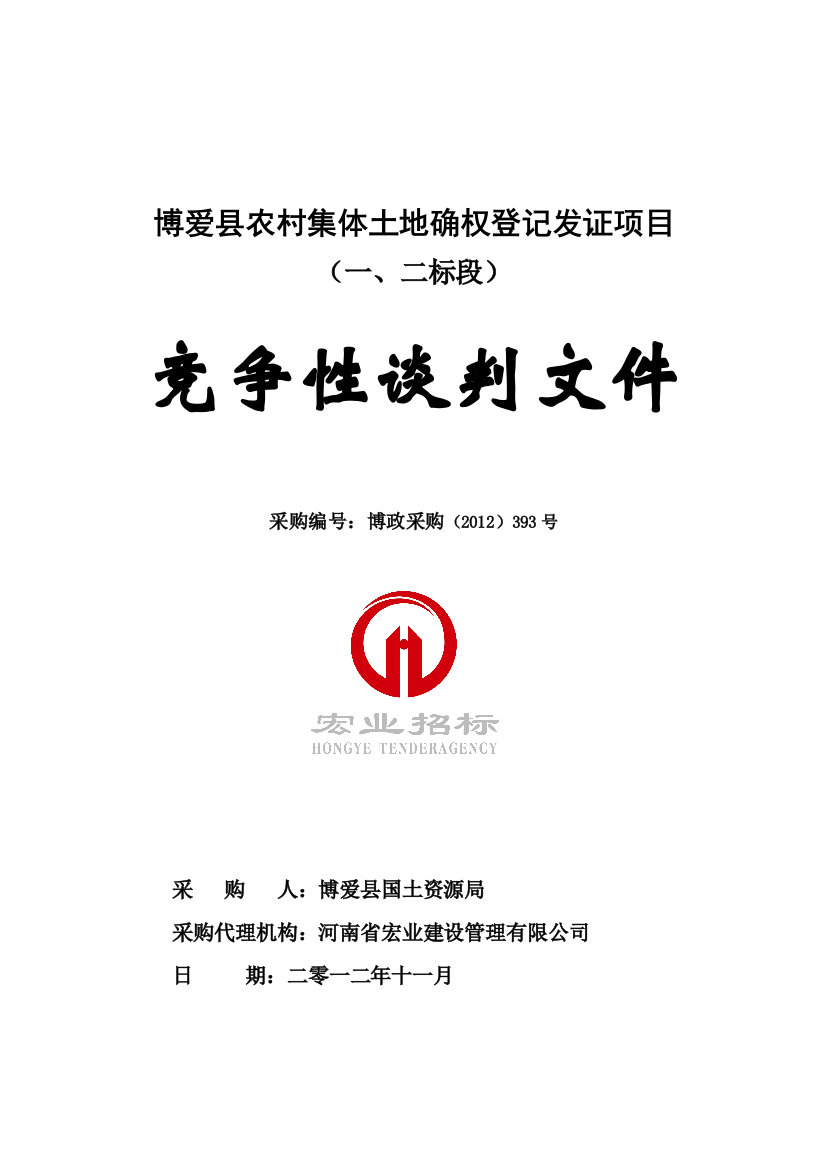 博爱县农村集体土地确权登记发证项目
（一、二标段）

竞争性谈判文件

采购编号：博政采购（2012）393号

宏业招标
HONGYE TENDERAGENCY

采　　购　　人：博爱县国土资源局

采购代理机构：河南省宏业建设管理有限公司

日　　　期：二零一二年十一月